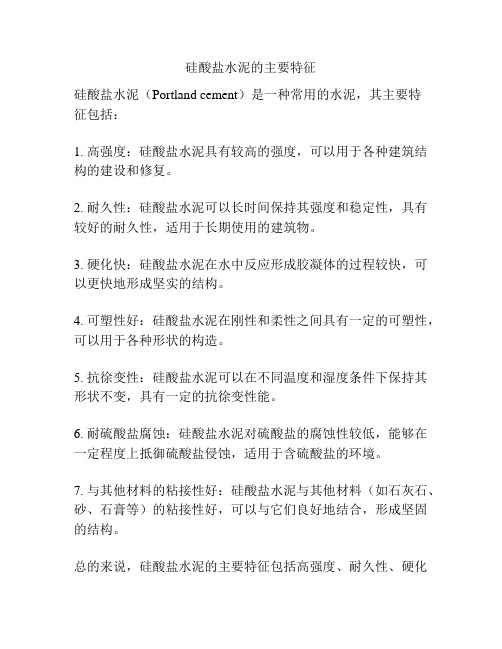 硅酸盐水泥的主要特征

硅酸盐水泥（Portland cement）是一种常用的水泥，其主要特征包括：

1. 高强度：硅酸盐水泥具有较高的强度，可以用于各种建筑结构的建设和修复。

2. 耐久性：硅酸盐水泥可以长时间保持其强度和稳定性，具有较好的耐久性，适用于长期使用的建筑物。

3. 硬化快：硅酸盐水泥在水中反应形成胶凝体的过程较快，可以更快地形成坚实的结构。

4. 可塑性好：硅酸盐水泥在刚性和柔性之间具有一定的可塑性，可以用于各种形状的构造。

5. 抗徐变性：硅酸盐水泥可以在不同温度和湿度条件下保持其形状不变，具有一定的抗徐变性能。

6. 耐硫酸盐腐蚀：硅酸盐水泥对硫酸盐的腐蚀性较低，能够在一定程度上抵御硫酸盐侵蚀，适用于含硫酸盐的环境。

7. 与其他材料的粘接性好：硅酸盐水泥与其他材料（如石灰石、砂、石膏等）的粘接性好，可以与它们良好地结合，形成坚固的结构。

总的来说，硅酸盐水泥的主要特征包括高强度、耐久性、硬化